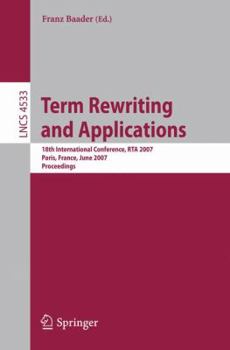 Franz Baader (Ed.)

LNCS 4533

Term Rewriting and Applications

18th International Conference, RTA 2007
Paris, France, June 2007
Proceedings

Springer